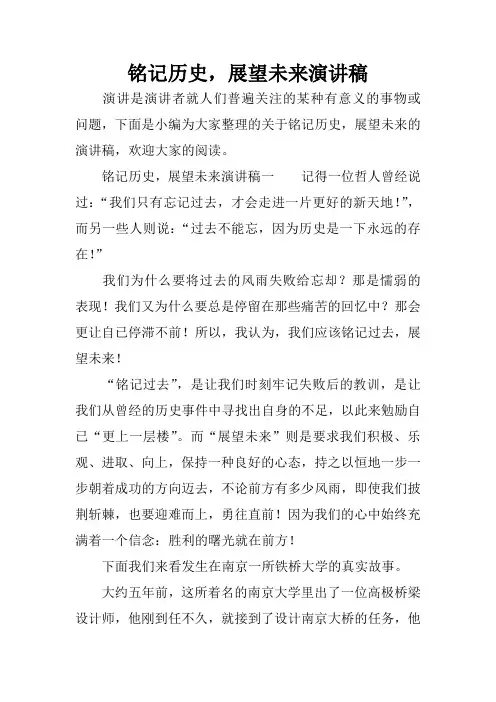 铭记历史，展望未来演讲稿

演讲是演讲者就人们普遍关注的某种有意义的事物或问题，下面是小编为大家整理的关于铭记历史，展望未来的演讲稿，欢迎大家的阅读。

铭记历史，展望未来演讲稿一　　记得一位哲人曾经说过：“我们只有忘记过去，才会走进一片更好的新天地！”，而另一些人则说：“过去不能忘，因为历史是一下永远的存在！”

我们为什么要将过去的风雨失败给忘却？那是懦弱的表现！我们又为什么要总是停留在那些痛苦的回忆中？那会更让自已停滞不前！所以，我认为，我们应该铭记过去，展望未来！

“铭记过去”，是让我们时刻牢记失败后的教训，是让我们从曾经的历史事件中寻找出自身的不足，以此来勉励自己“更上一层楼”。而“展望未来”则是要求我们积极、乐观、进取、向上，保持一种良好的心态，持之以恒地一步一步朝着成功的方向迈去，不论前方有多少风雨，即使我们披荆斩棘，也要迎难而上，勇往直前！因为我们的心中始终充满着一个信念：胜利的曙光就在前方！

下面我们来看发生在南京一所铁桥大学的真实故事。

大约五年前，这所着名的南京大学里出了一位高极桥梁设计师，他刚到任不久，就接到了设计南京大桥的任务，他